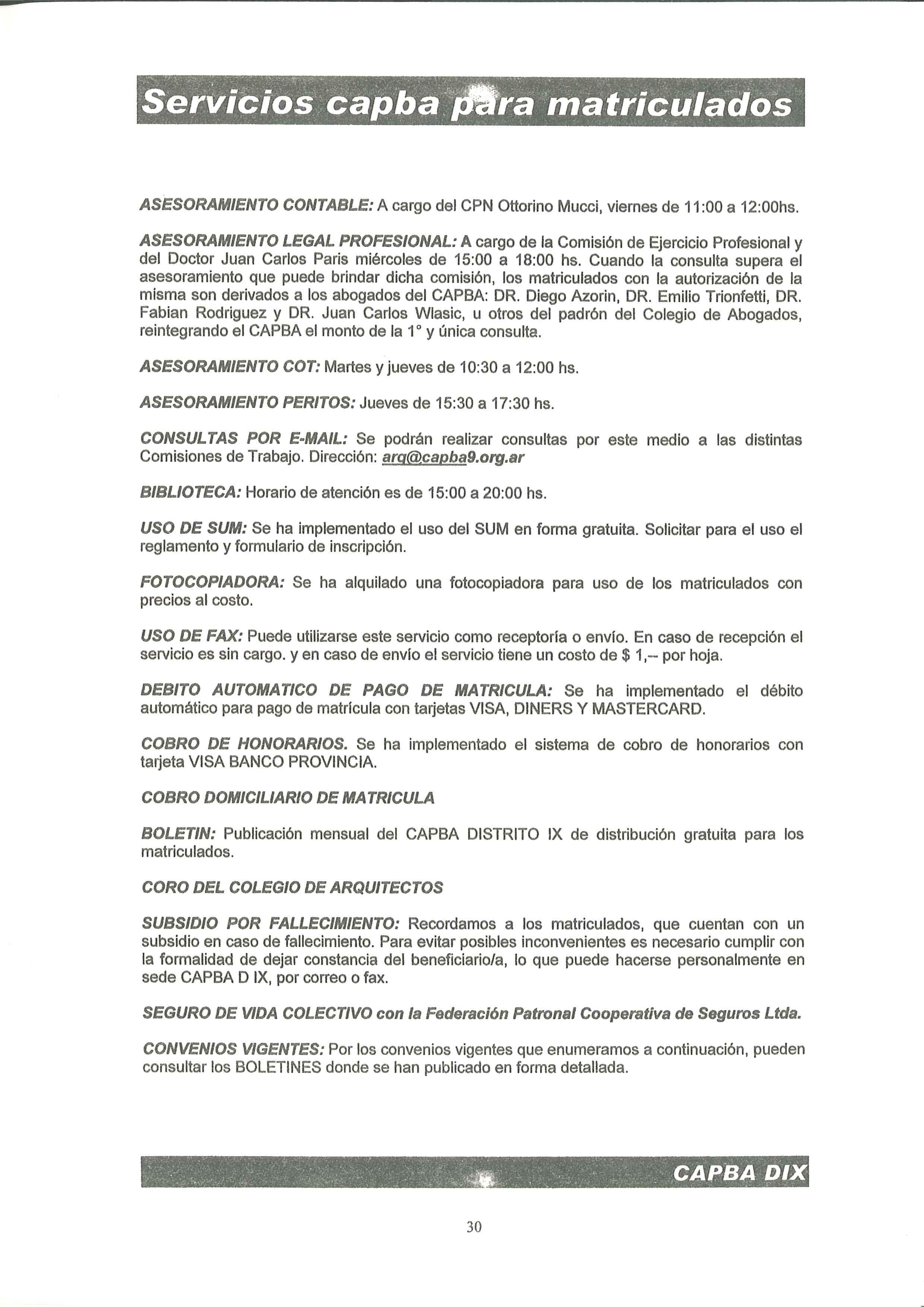 Servicios capba para matriculados

ASESORAMIENTO CONTABLE: A cargo del CPN Ottorino Mucci, viernes de 11:00 a 12:00hs.

ASESORAMIENTO LEGAL PROFESIONAL: A cargo de la Comisión de Ejercicio Profesional y del Doctor Juan Carlos Paris miércoles de 15:00 a 18:00 hs. Cuando la consulta supera el asesoramiento que puede brindar dicha comisión, los matriculados con la autorización de la misma son derivados a los abogados del CAPBA: DR. Diego Azorin, DR. Emilio Trionfetti, DR. Fabian Rodriguez y DR. Juan Carlos Wlasic, u otros del padrón del Colegio de Abogados, reintegrando el CAPBA el monto de la 1° y única consulta.

ASESORAMIENTO COT: Martes y jueves de 10:30 a 12:00 hs.

ASESORAMIENTO PERITOS: Jueves de 15:30 a 17:30 hs.

CONSULTAS POR E-MAIL: Se podrán realizar consultas por este medio a las distintas Comisiones de Trabajo. Dirección: arq@capba9.org.ar

BIBLIOTECA: Horario de atención es de 15:00 a 20:00 hs.

USO DE SUM: Se ha implementado el uso del SUM en forma gratuita. Solicitar para el uso el reglamento y formulario de inscripción.

FOTOCOPIADORA: Se ha alquilado una fotocopiadora para uso de los matriculados con precios al costo.

USO DE FAX: Puede utilizarse este servicio como receptoría o envío. En caso de recepción el servicio es sin cargo. y en caso de envío el servicio tiene un costo de $ 1,-- por hoja.

DEBITO AUTOMATICO DE PAGO DE MATRICULA: Se ha implementado el débito automático para pago de matrícula con tarjetas VISA, DINERS Y MASTERCARD.

COBRO DE HONORARIOS. Se ha implementado el sistema de cobro de honorarios con tarjeta VISA BANCO PROVINCIA.

COBRO DOMICILIARIO DE MATRICULA

BOLETIN: Publicación mensual del CAPBA DISTRITO IX de distribución gratuita para los matriculados.

CORO DEL COLEGIO DE ARQUITECTOS

SUBSIDIO POR FALLECIMIENTO: Recordamos a los matriculados, que cuentan con un subsidio en caso de fallecimiento. Para evitar posibles inconvenientes es necesario cumplir con la formalidad de dejar constancia del beneficiario/a, lo que puede hacerse personalmente en sede CAPBA D IX, por correo o fax.

SEGURO DE VIDA COLECTIVO con la Federación Patronal Cooperativa de Seguros Ltda.

CONVENIOS VIGENTES: Por los convenios vigentes que enumeramos a continuación, pueden consultar los BOLETINES donde se han publicado en forma detallada.

CAPBA DIX

30